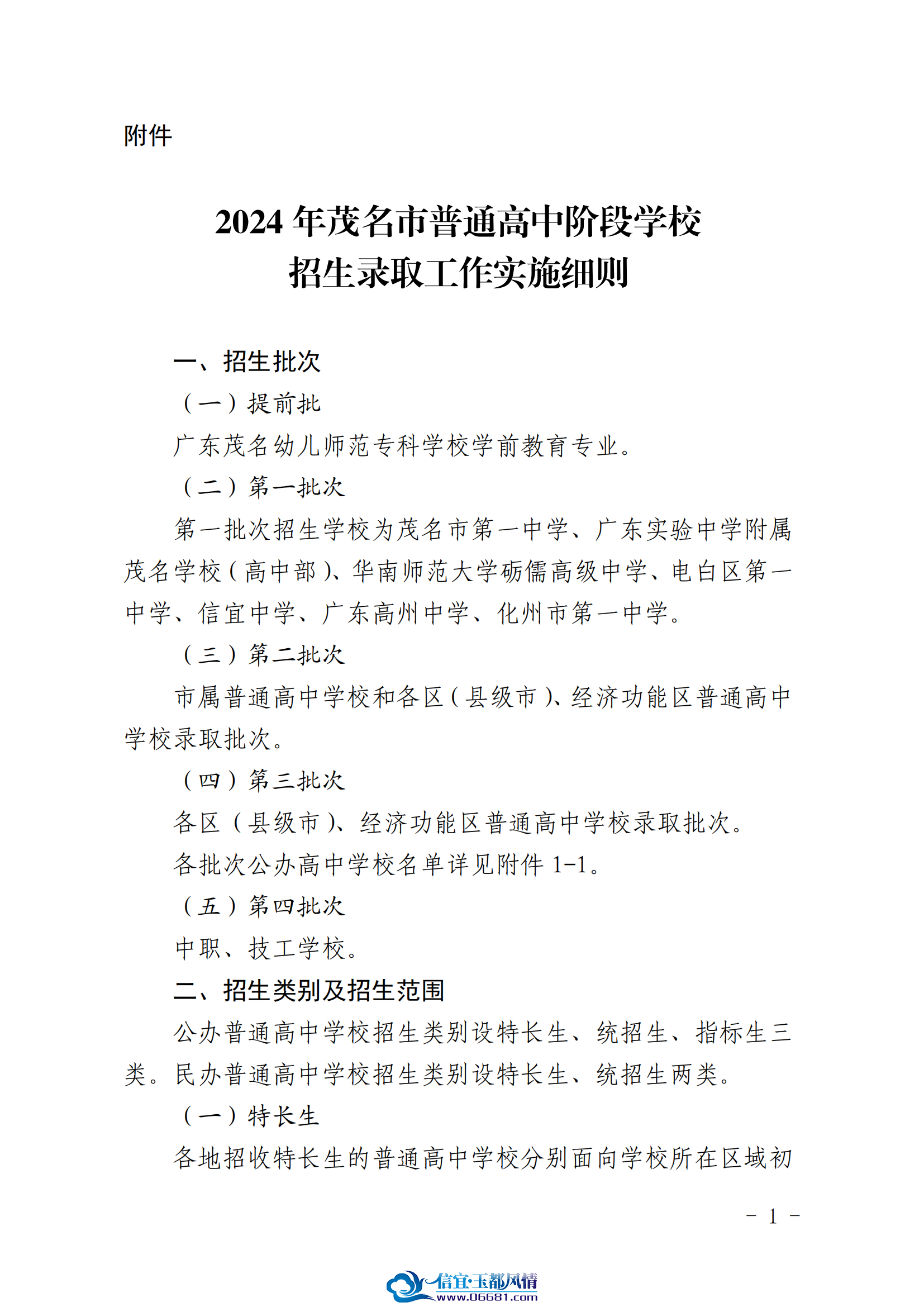 附件

2024年茂名市普通高中阶段学校
招生录取工作实施细则

一、招生批次

（一）提前批

广东茂名幼儿师范专科学校学前教育专业。

（二）第一批次

第一批次招生学校为茂名市第一中学、广东实验中学附属茂名学校（高中部）、华南师范大学砺儒高级中学、电白区第一中学、信宜中学、广东高州中学、化州市第一中学。

（三）第二批次

市属普通高中学校和各区（县级市）、经济功能区普通高中学校录取批次。

（四）第三批次

各区（县级市）、经济功能区普通高中学校录取批次。

各批次公办高中学校名单详见附件1-1。

（五）第四批次

中职、技工学校。

二、招生类别及招生范围

公办普通高中学校招生类别设特长生、统招生、指标生三类。民办普通高中学校招生类别设特长生、统招生两类。

（一）特长生

各地招收特长生的普通高中学校分别面向学校所在区域初

- 1 -

信宜·玉都风情
www.06681.com